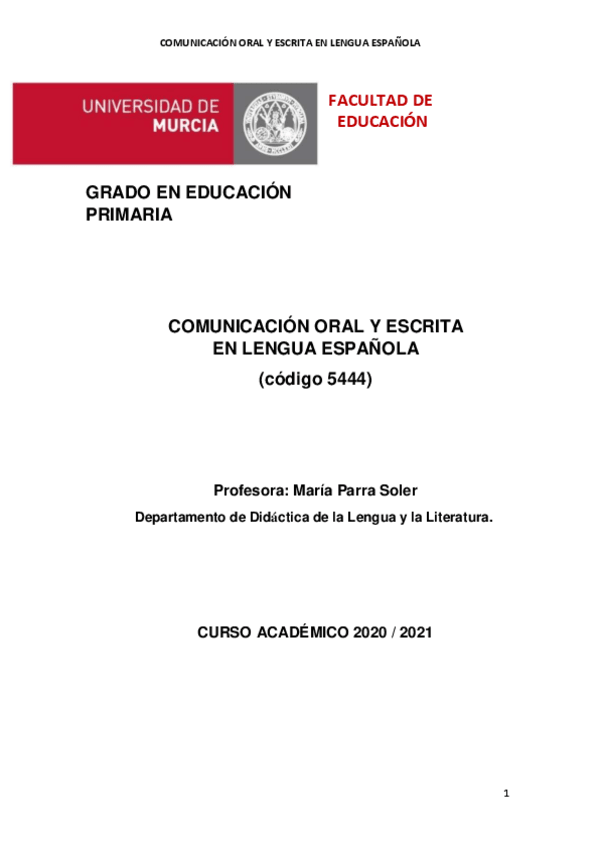 COMUNICACIÓN ORAL Y ESCRITA EN LENGUA ESPAÑOLA

UNIVERSIDAD DE MURCIA

FACULTAD DE EDUCACIÓN

GRADO EN EDUCACIÓN PRIMARIA

COMUNICACIÓN ORAL Y ESCRITA EN LENGUA ESPAÑOLA

(código 5444)

Profesora: María Parra Soler

Departamento de Didáctica de la Lengua y la Literatura.

CURSO ACADÉMICO 2020 / 2021

1